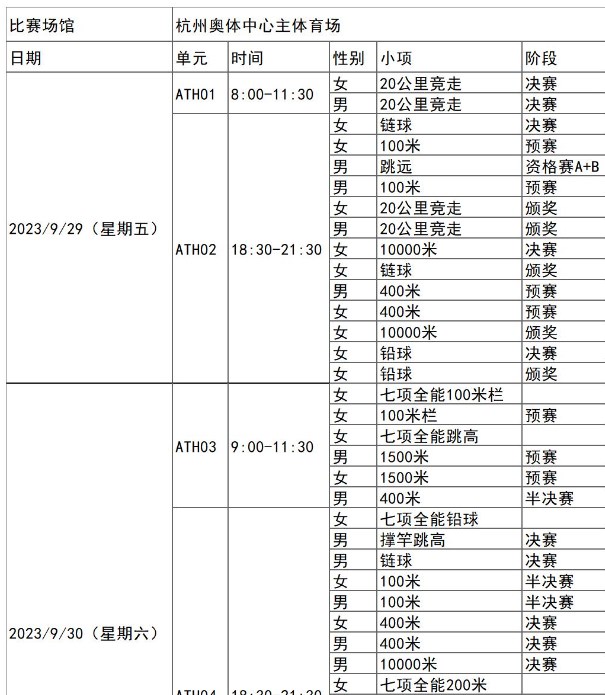 | 比赛场馆 | 杭州奥体中心主体育场 | | | | |
|---|---|---|---|---|---|
| 日期 | 单元 | 时间 | 性别 | 小项 | 阶段 |
| 2023/9/29（星期五） | ATH01 | 8:00-11:30 | 女 | 20公里竞走 | 决赛 |
| | | | 男 | 20公里竞走 | 决赛 |
| | ATH02 | 18:30-21:30 | 女 | 链球 | 决赛 |
| | | | 女 | 100米 | 预赛 |
| | | | 男 | 跳远 | 资格赛A+B |
| | | | 男 | 100米 | 预赛 |
| | | | 女 | 20公里竞走 | 颁奖 |
| | | | 男 | 20公里竞走 | 颁奖 |
| | | | 女 | 10000米 | 决赛 |
| | | | 女 | 链球 | 颁奖 |
| | | | 男 | 400米 | 预赛 |
| | | | 女 | 400米 | 预赛 |
| | | | 女 | 10000米 | 颁奖 |
| | | | 女 | 铅球 | 决赛 |
| | | | 女 | 铅球 | 颁奖 |
| 2023/9/30（星期六） | ATH03 | 9:00-11:30 | 女 | 七项全能100米栏 | |
| | | | 女 | 100米栏 | 预赛 |
| | | | 女 | 七项全能跳高 | |
| | | | 男 | 1500米 | 预赛 |
| | | | 女 | 1500米 | 预赛 |
| | | | 男 | 400米 | 半决赛 |
| | ATH04 | 18:30-21:30 | 女 | 七项全能铅球 | |
| | | | 男 | 撑竿跳高 | 决赛 |
| | | | 男 | 链球 | 决赛 |
| | | | 女 | 100米 | 半决赛 |
| | | | 男 | 100米 | 半决赛 |
| | | | 女 | 400米 | 决赛 |
| | | | 男 | 400米 | 决赛 |
| | | | 男 | 10000米 | 决赛 |
| | | | 女 | 七项全能200米 | |